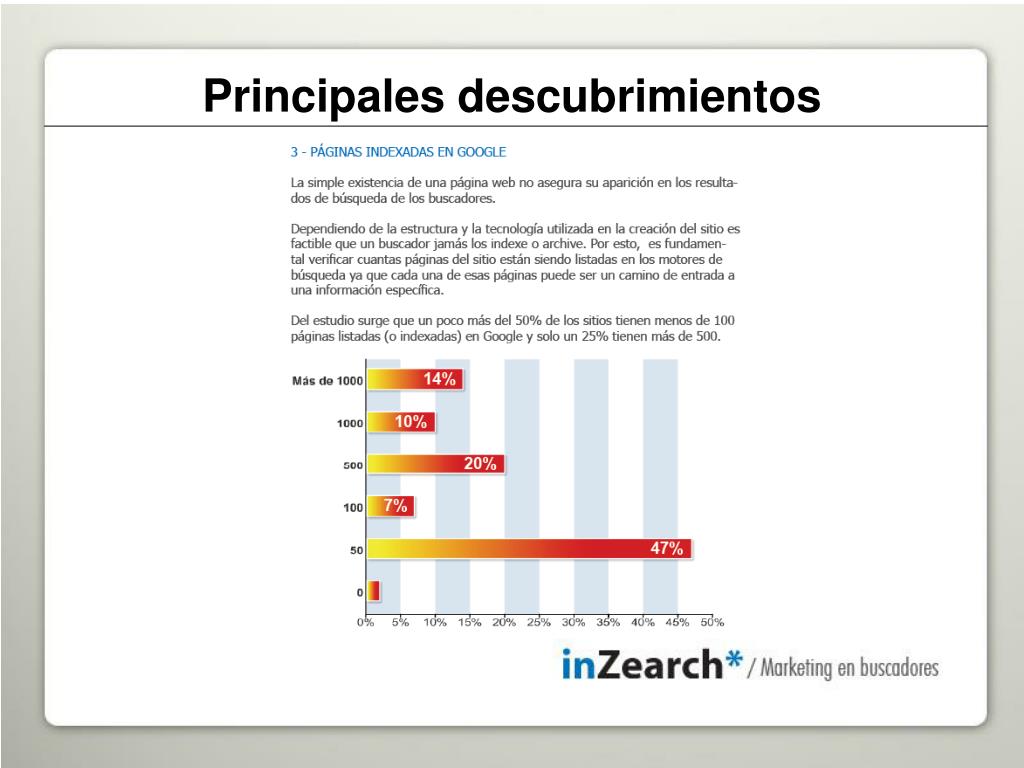 Principales descubrimientos

3 - PÁGINAS INDEXADAS EN GOOGLE

La simple existencia de una página web no asegura su aparición en los resultados de búsqueda de los buscadores.

Dependiendo de la estructura y la tecnología utilizada en la creación del sitio es factible que un buscador jamás los indexe o archive. Por esto, es fundamental verificar cuantas páginas del sitio están siendo listadas en los motores de búsqueda ya que cada una de esas páginas puede ser un camino de entrada a una información específica.

Del estudio surge que un poco más del 50% de los sitios tienen menos de 100 páginas listadas (o indexadas) en Google y solo un 25% tienen más de 500.

Más de 1000 14%
1000 10%
500 20%
100 7%
50 47%
0

0% 5% 10% 15% 20% 25% 30% 35% 40% 45% 50%

inZearch* / Marketing en buscadores